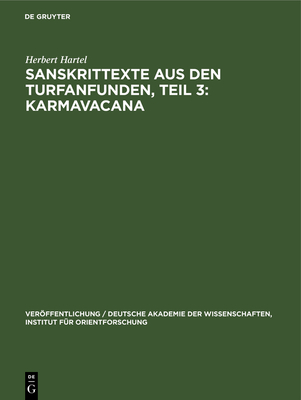 DE GRUYTER

Herbert Hartel

SANSKRITTEXTE AUS DEN TURFANFUNDEN, TEIL 3: KARMAVACANA

VERÖFFENTLICHUNG / DEUTSCHE AKADEMIE DER WISSENSCHAFTEN, INSTITUT FÜR ORIENTFORSCHUNG

DE G